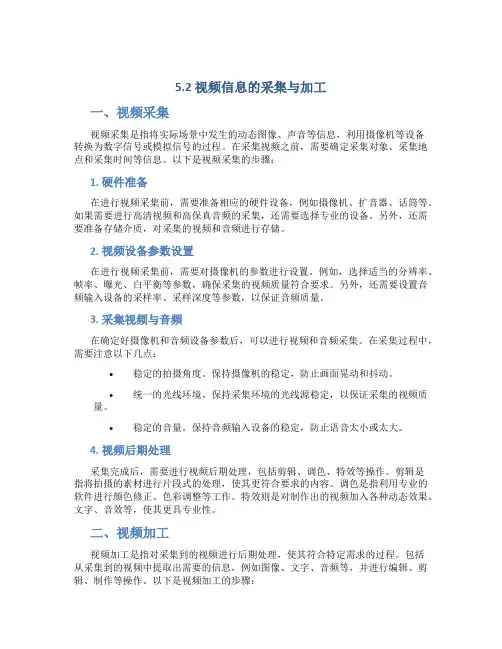 5.2 视频信息的采集与加工

一、视频采集

视频采集是指将实际场景中发生的动态图像、声音等信息，利用摄像机等设备转换为数字信号或模拟信号的过程。在采集视频之前，需要确定采集对象、采集地点和采集时间等信息。以下是视频采集的步骤：

1. 硬件准备

在进行视频采集前，需要准备相应的硬件设备，例如摄像机、扩音器、话筒等。如果需要进行高清视频和高保真音频的采集，还需要选择专业的设备。另外，还需要准备存储介质，对采集的视频和音频进行存储。

2. 视频设备参数设置

在进行视频采集前，需要对摄像机的参数进行设置。例如，选择适当的分辨率、帧率、曝光、白平衡等参数，确保采集的视频质量符合要求。另外，还需要设置音频输入设备的采样率、采样深度等参数，以保证音频质量。

3. 采集视频与音频

在确定好摄像机和音频设备参数后，可以进行视频和音频采集。在采集过程中，需要注意以下几点：

• 稳定的拍摄角度。保持摄像机的稳定，防止画面晃动和抖动。

• 统一的光线环境。保持采集环境的光线源稳定，以保证采集的视频质量。

• 稳定的音量。保持音频输入设备的稳定，防止语音太小或太大。

4. 视频后期处理

采集完成后，需要进行视频后期处理，包括剪辑、调色、特效等操作。剪辑是指将拍摄的素材进行片段式的处理，使其更符合要求的内容。调色是指利用专业的软件进行颜色修正、色彩调整等工作。特效则是对制作出的视频加入各种动态效果、文字、音效等，使其更具专业性。

二、视频加工

视频加工是指对采集到的视频进行后期处理，使其符合特定需求的过程。包括从采集到的视频中提取出需要的信息，例如图像、文字、音频等，并进行编辑、剪辑、制作等操作。以下是视频加工的步骤：